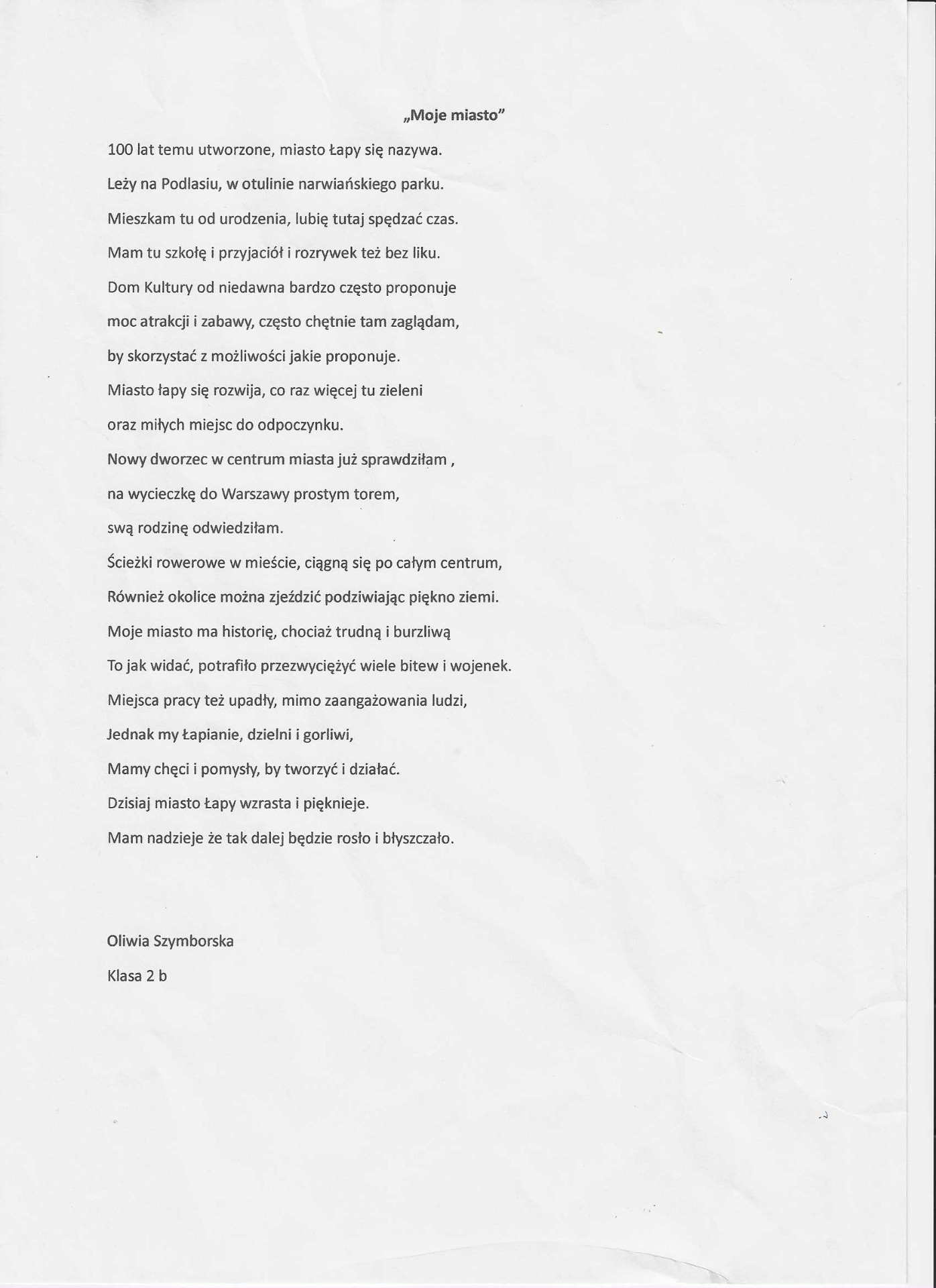 „Moje miasto"

100 lat temu utworzone, miasto Łapy się nazywa.

Leży na Podlasiu, w otulinie narwiańskiego parku.

Mieszkam tu od urodzenia, lubię tutaj spędzać czas.

Mam tu szkołę i przyjaciół i rozrywek też bez liku.

Dom Kultury od niedawna bardzo często proponuje

moc atrakcji i zabawy, często chętnie tam zaglądam,

by skorzystać z możliwości jakie proponuje.

Miasto łapy się rozwija, co raz więcej tu zieleni

oraz miłych miejsc do odpoczynku.

Nowy dworzec w centrum miasta już sprawdziłam ,

na wycieczkę do Warszawy prostym torem,

swą rodzinę odwiedziłam.

Ścieżki rowerowe w mieście, ciągną się po całym centrum,

Również okolice można zjeździć podziwiając piękno ziemi.

Moje miasto ma historię, chociaż trudną i burzliwą

To jak widać, potrafiło przezwyciężyć wiele bitew i wojenek.

Miejsca pracy też upadły, mimo zaangażowania ludzi,

Jednak my Łapianie, dzielni i gorliwi,

Mamy chęci i pomysły, by tworzyć i działać.

Dzisiaj miasto Łapy wzrasta i pięknieje.

Mam nadzieje że tak dalej będzie rosło i błyszczało.

Oliwia Szymborska

Klasa 2 b